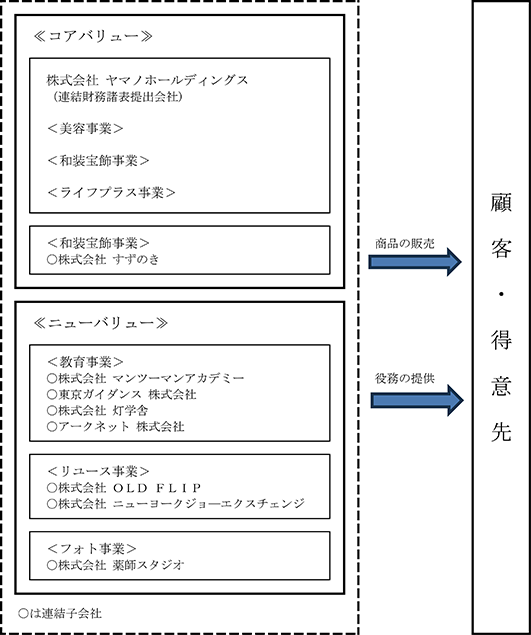 ≪コアバリュー≫

株式会社 ヤマノホールディングス
（連結財務諸表提出会社）

＜美容事業＞

＜和装宝飾事業＞

＜ライフプラス事業＞

＜和装宝飾事業＞
○株式会社 すずのき

≪ニューバリュー≫

＜教育事業＞
○株式会社 マンツーマンアカデミー
○東京ガイダンス 株式会社
○株式会社 灯学舎
○アークネット 株式会社

＜リユース事業＞
○株式会社 ＯＬＤ ＦＬＩＰ
○株式会社 ニューヨークジョーエクスチェンジ

＜フォト事業＞
○株式会社 薬師スタジオ

○は連結子会社

商品の販売

役務の提供

顧客・得意先